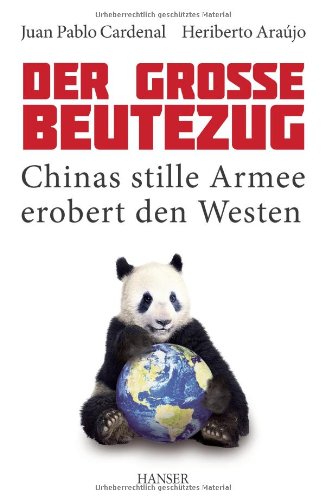 Urheberrechtlich geschütztes Material

Juan Pablo Cardenal Heriberto Araújo

DER GROSSE BEUTEZUG

Chinas stille Armee erobert den Westen

HANSER

Urheberrechtlich geschütztes Material